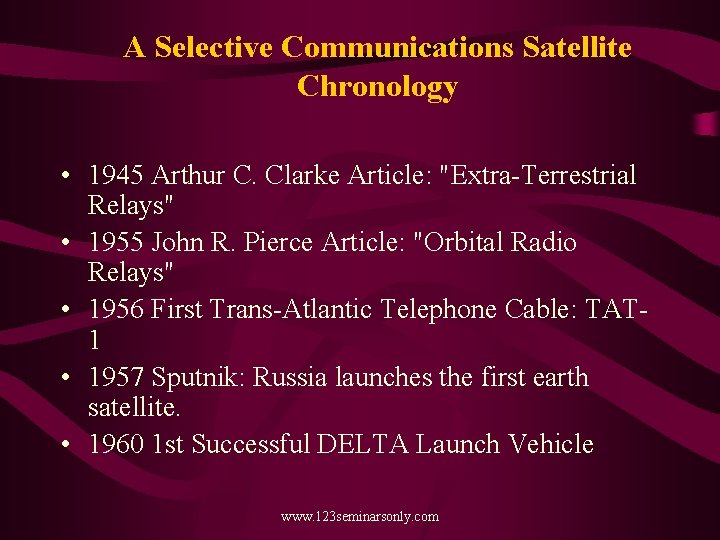 A Selective Communications Satellite Chronology

• 1945 Arthur C. Clarke Article: "Extra-Terrestrial Relays"
• 1955 John R. Pierce Article: "Orbital Radio Relays"
• 1956 First Trans-Atlantic Telephone Cable: TAT-1
• 1957 Sputnik: Russia launches the first earth satellite.
• 1960 1st Successful DELTA Launch Vehicle

www.123seminarsonly.com